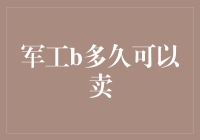 军工b多久可以卖